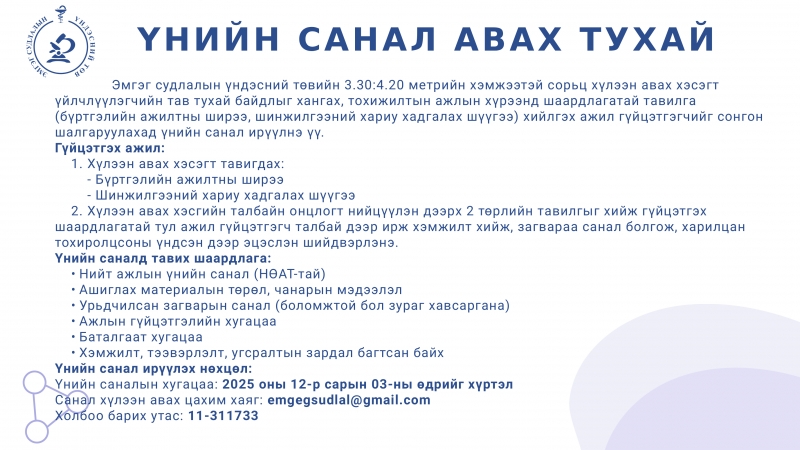 ЭМГЭГ СУДЛАЛЫН ҮНДЭСНИЙ ТӨВ

ҮНИЙН САНАЛ АВАХ ТУХАЙ

Эмгэг судлалын үндэсний төвийн 3.30:4.20 метрийн хэмжээтэй сорьц хүлээн авах хэсэгт үйлчлүүлэгчийн тав тухай байдлыг хангах, тохижилтын ажлын хүрээнд шаардлагатай тавилга (бүртгэлийн ажилтны ширээ, шинжилгээний хариу хадгалах шүүгээ) хийлгэх ажил гүйцэтгэгчийг сонгон шалгаруулахад үнийн санал ирүүлнэ үү.

Гүйцэтгэх ажил:

1. Хүлээн авах хэсэгт тавигдах:
- Бүртгэлийн ажилтны ширээ
- Шинжилгээний хариу хадгалах шүүгээ

2. Хүлээн авах хэсгийн талбайн онцлогт нийцүүлэн дээрх 2 төрлийн тавилгыг хийж гүйцэтгэх шаардлагатай тул ажил гүйцэтгэгч талбай дээр ирж хэмжилт хийж, загвараа санал болгож, харилцан тохиролцсоны үндсэн дээр эцэслэн шийдвэрлэнэ.

Үнийн саналд тавих шаардлага:
• Нийт ажлын үнийн санал (НӨАТ-тай)
• Ашиглах материалын төрөл, чанарын мэдээлэл
• Урьдчилсан загварын санал (боломжтой бол зураг хавсаргана)
• Ажлын гүйцэтгэлийн хугацаа
• Баталгаат хугацаа
• Хэмжилт, тээвэрлэлт, угсралтын зардал багтсан байх

Үнийн санал ирүүлэх нөхцөл:
Үнийн саналын хугацаа: 2025 оны 12-р сарын 03-ны өдрийг хүртэл
Санал хүлээн авах цахим хаяг: emgegsudlal@gmail.com
Холбоо барих утас: 11-311733